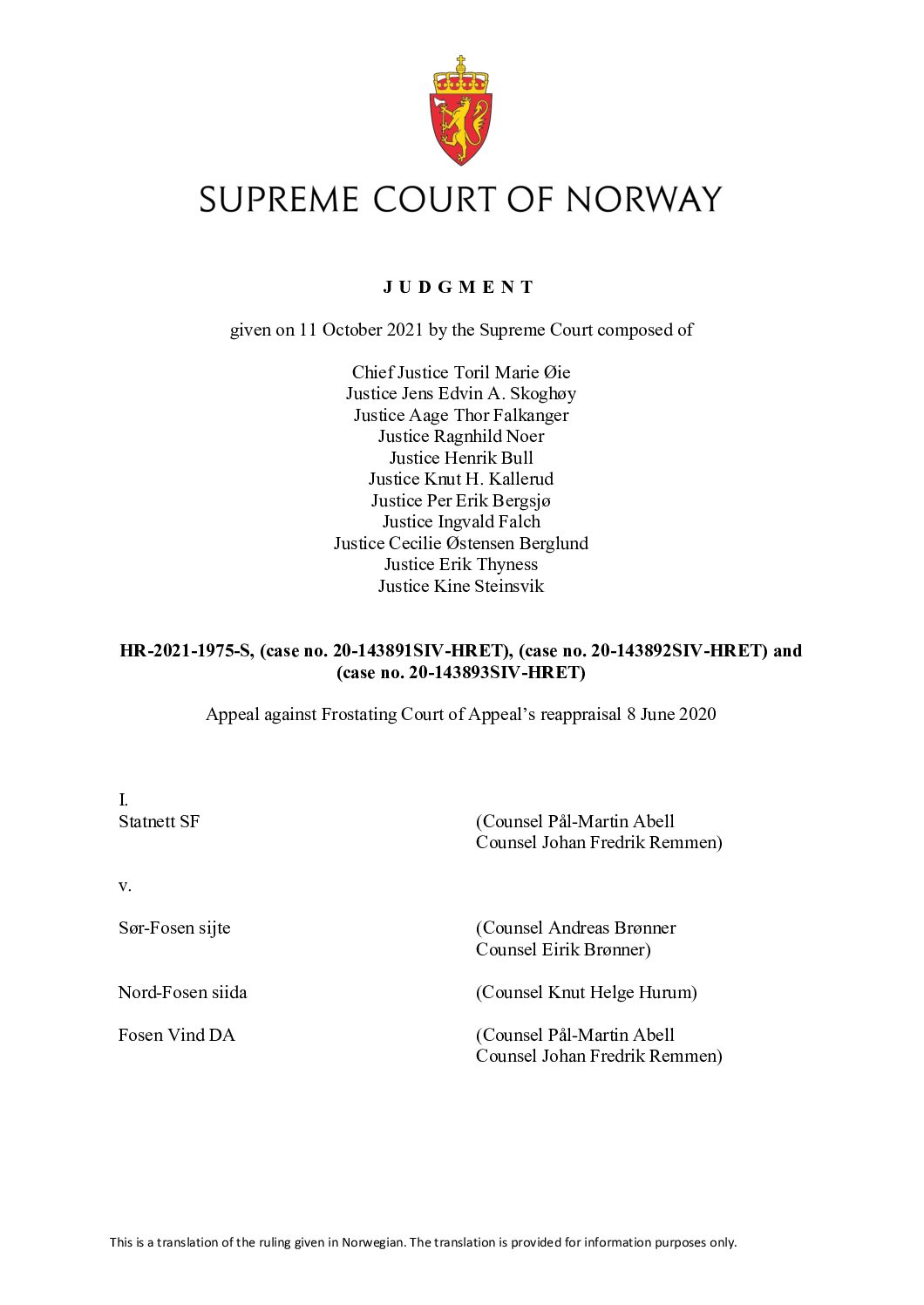 SUPREME COURT OF NORWAY

JUDGMENT

given on 11 October 2021 by the Supreme Court composed of

Chief Justice Toril Marie Øie
Justice Jens Edvin A. Skoghøy
Justice Aage Thor Falkanger
Justice Ragnhild Noer
Justice Henrik Bull
Justice Knut H. Kallerud
Justice Per Erik Bergsjø
Justice Ingvald Falch
Justice Cecilie Østensen Berglund
Justice Erik Thyness
Justice Kine Steinsvik

HR-2021-1975-S, (case no. 20-143891SIV-HRET), (case no. 20-143892SIV-HRET) and (case no. 20-143893SIV-HRET)

Appeal against Frostating Court of Appeal's reappraisal 8 June 2020

I.
Statnett SF (Counsel Pål-Martin Abell
Counsel Johan Fredrik Remmen)

v.

Sør-Fosen sijte (Counsel Andreas Brønner
Counsel Eirik Brønner)

Nord-Fosen siida (Counsel Knut Helge Hurum)

Fosen Vind DA (Counsel Pål-Martin Abell
Counsel Johan Fredrik Remmen)

This is a translation of the ruling given in Norwegian. The translation is provided for information purposes only.